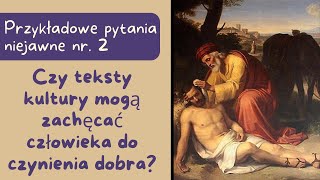 Przykładowe pytania niejawne nr. 2

Czy teksty kultury mogą zachęcać człowieka do czynienia dobra?